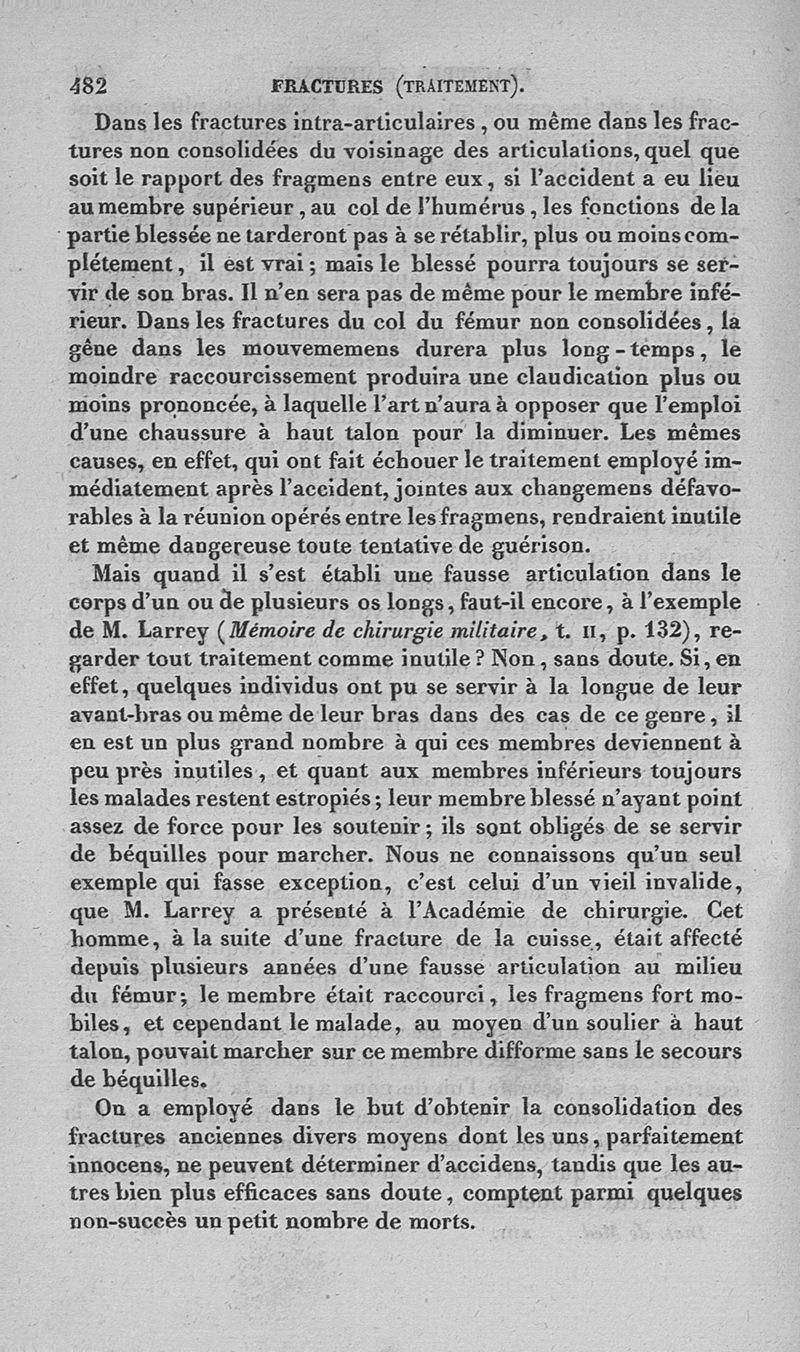 482 FRACTURES (TRAITEMENT).

Dans les fractures intra-articulaires, ou même dans les fractures non consolidées du voisinage des articulations, quel que soit le rapport des fragmens entre eux, si l'accident a eu lieu au membre supérieur, au col de l'humérus, les fonctions de la partie blessée ne tarderont pas à se rétablir, plus ou moins complétement, il est vrai; mais le blessé pourra toujours se servir de son bras. Il n'en sera pas de même pour le membre inférieur. Dans les fractures du col du fémur non consolidées, la gêne dans les mouvememens durera plus long-temps, le moindre raccourcissement produira une claudication plus ou moins prononcée, à laquelle l'art n'aura à opposer que l'emploi d'une chaussure à haut talon pour la diminuer. Les mêmes causes, en effet, qui ont fait échouer le traitement employé immédiatement après l'accident, jointes aux changemens défavorables à la réunion opérés entre les fragmens, rendraient inutile et même dangereuse toute tentative de guérison.

Mais quand il s'est établi une fausse articulation dans le corps d'un ou de plusieurs os longs, faut-il encore, à l'exemple de M. Larrey (Mémoire de chirurgie militaire, t. II, p. 132), regarder tout traitement comme inutile? Non, sans doute. Si, en effet, quelques individus ont pu se servir à la longue de leur avant-bras ou même de leur bras dans des cas de ce genre, il en est un plus grand nombre à qui ces membres deviennent à peu près inutiles, et quant aux membres inférieurs toujours les malades restent estropiés; leur membre blessé n'ayant point assez de force pour les soutenir; ils sont obligés de se servir de béquilles pour marcher. Nous ne connaissons qu'un seul exemple qui fasse exception, c'est celui d'un vieil invalide, que M. Larrey a présenté à l'Académie de chirurgie. Cet homme, à la suite d'une fracture de la cuisse, était affecté depuis plusieurs années d'une fausse articulation au milieu du fémur; le membre était raccourci, les fragmens fort mobiles, et cependant le malade, au moyen d'un soulier à haut talon, pouvait marcher sur ce membre difforme sans le secours de béquilles.

On a employé dans le but d'obtenir la consolidation des fractures anciennes divers moyens dont les uns, parfaitement innocens, ne peuvent déterminer d'accidens, tandis que les autres bien plus efficaces sans doute, comptent parmi quelques non-succès un petit nombre de morts.